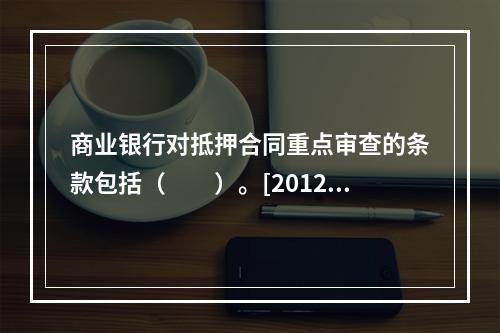 商业银行对抵押合同重点审查的条款包括（　　）。[2012...